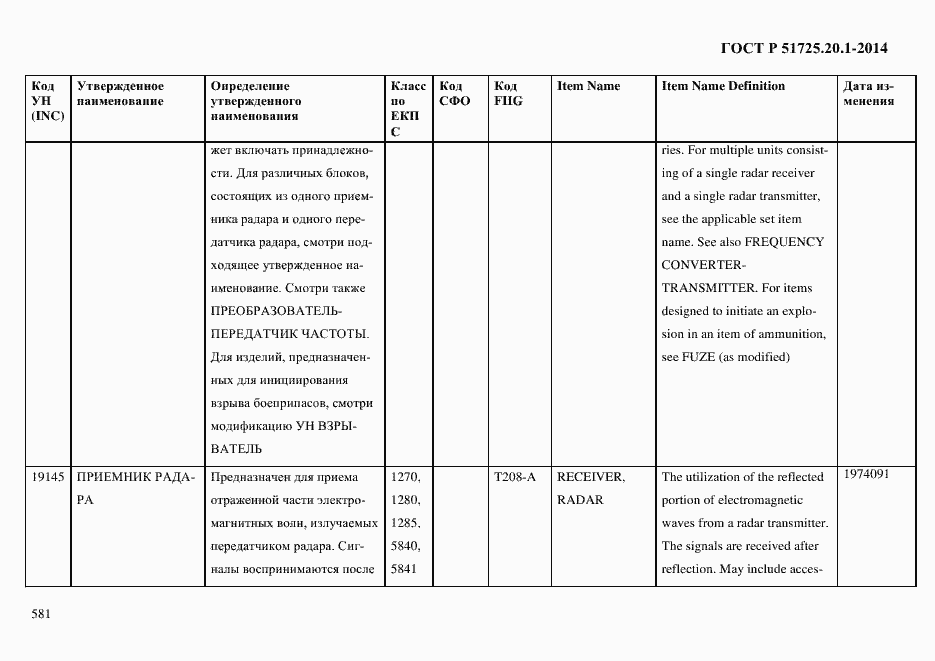 ГОСТ Р 51725.20.1-2014

| Код УН (INC) | Утвержденное наименование | Определение утвержденного наименования | Класс по ЕКПС | Код СФО | Код FIIG | Item Name | Item Name Definition | Дата изменения |
|---|---|---|---|---|---|---|---|---|
| | | жет включать принадлежности. Для различных блоков, состоящих из одного приемника радара и одного передатчика радара, смотри подходящее утвержденное наименование. Смотри также ПРЕОБРАЗОВАТЕЛЬ-ПЕРЕДАТЧИК ЧАСТОТЫ. Для изделий, предназначенных для инициирования взрыва боеприпасов, смотри модификацию УН ВЗРЫВАТЕЛЬ | | | | | ries. For multiple units consisting of a single radar receiver and a single radar transmitter, see the applicable set item name. See also FREQUENCY CONVERTER-TRANSMITTER. For items designed to initiate an explosion in an item of ammunition, see FUZE (as modified) | |
| 19145 | ПРИЕМНИК РАДАРА | Предназначен для приема отраженной части электромагнитных волн, излучаемых передатчиком радара. Сигналы воспринимаются после | 1270, 1280, 1285, 5840, 5841 | | T208-A | RECEIVER, RADAR | The utilization of the reflected portion of electromagnetic waves from a radar transmitter. The signals are received after reflection. May include acces- | 1974091 |

581